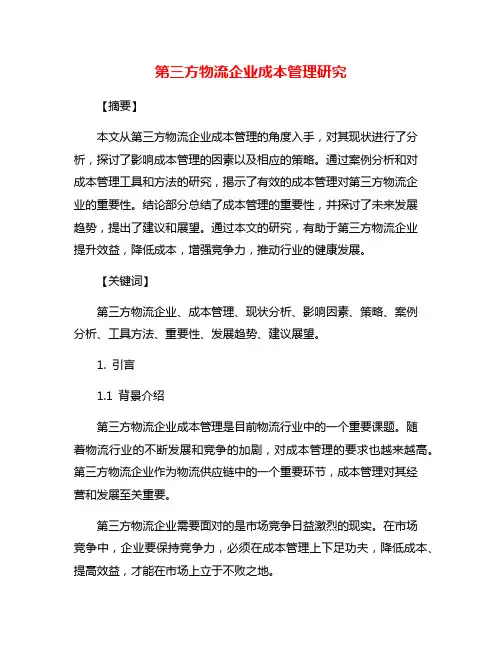 第三方物流企业成本管理研究

【摘要】

本文从第三方物流企业成本管理的角度入手，对其现状进行了分析，探讨了影响成本管理的因素以及相应的策略。通过案例分析和对成本管理工具和方法的研究，揭示了有效的成本管理对第三方物流企业的重要性。结论部分总结了成本管理的重要性，并探讨了未来发展趋势，提出了建议和展望。通过本文的研究，有助于第三方物流企业提升效益，降低成本，增强竞争力，推动行业的健康发展。

【关键词】

第三方物流企业、成本管理、现状分析、影响因素、策略、案例分析、工具方法、重要性、发展趋势、建议展望。

1. 引言

1.1 背景介绍

第三方物流企业成本管理是目前物流行业中的一个重要课题。随着物流行业的不断发展和竞争的加剧，对成本管理的要求也越来越高。第三方物流企业作为物流供应链中的一个重要环节，成本管理对其经营和发展至关重要。

第三方物流企业需要面对的是市场竞争日益激烈的现实。在市场竞争中，企业要保持竞争力，必须在成本管理上下足功夫，降低成本、提高效益，才能在市场上立于不败之地。